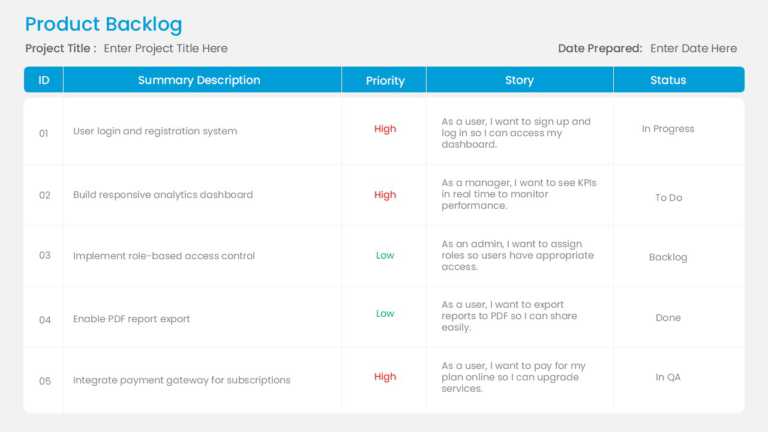 Product Backlog

Project Title : Enter Project Title Here

Date Prepared: Enter Date Here

| ID | Summary Description | Priority | Story | Status |
|---|---|---|---|---|
| 01 | User login and registration system | High | As a user, I want to sign up and log in so I can access my dashboard. | In Progress |
| 02 | Build responsive analytics dashboard | High | As a manager, I want to see KPIs in real time to monitor performance. | To Do |
| 03 | Implement role-based access control | Low | As an admin, I want to assign roles so users have appropriate access. | Backlog |
| 04 | Enable PDF report export | Low | As a user, I want to export reports to PDF so I can share easily. | Done |
| 05 | Integrate payment gateway for subscriptions | High | As a user, I want to pay for my plan online so I can upgrade services. | In QA |